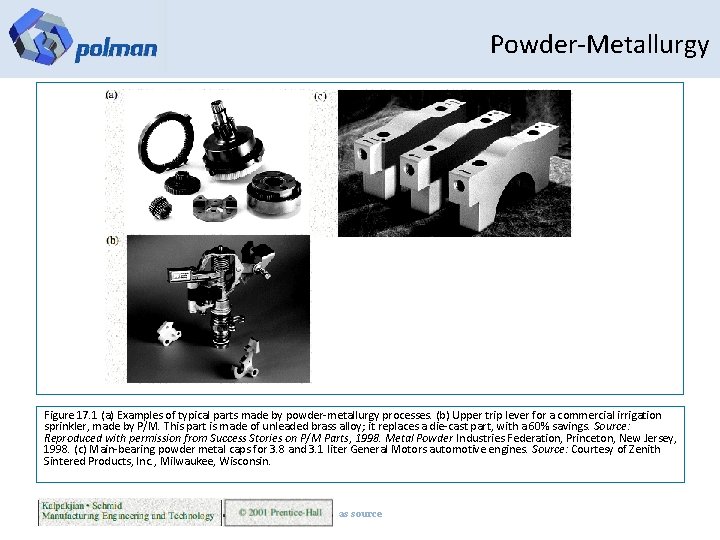 polman

Powder-Metallurgy

(a)

(c)

(b)

Figure 17.1 (a) Examples of typical parts made by powder-metallurgy processes. (b) Upper trip lever for a commercial irrigation sprinkler, made by P/M. This part is made of unleaded brass alloy; it replaces a die-cast part, with a 60% savings. Source: Reproduced with permission from Success Stories on P/M Parts, 1998. Metal Powder Industries Federation, Princeton, New Jersey, 1998. (c) Main-bearing powder metal caps for 3.8 and 3.1 liter General Motors automotive engines. Source: Courtesy of Zenith Sintered Products, Inc., Milwaukee, Wisconsin.

Kalpakjian • Schmid
Manufacturing Engineering and Technology

© 2001 Prentice-Hall

as source